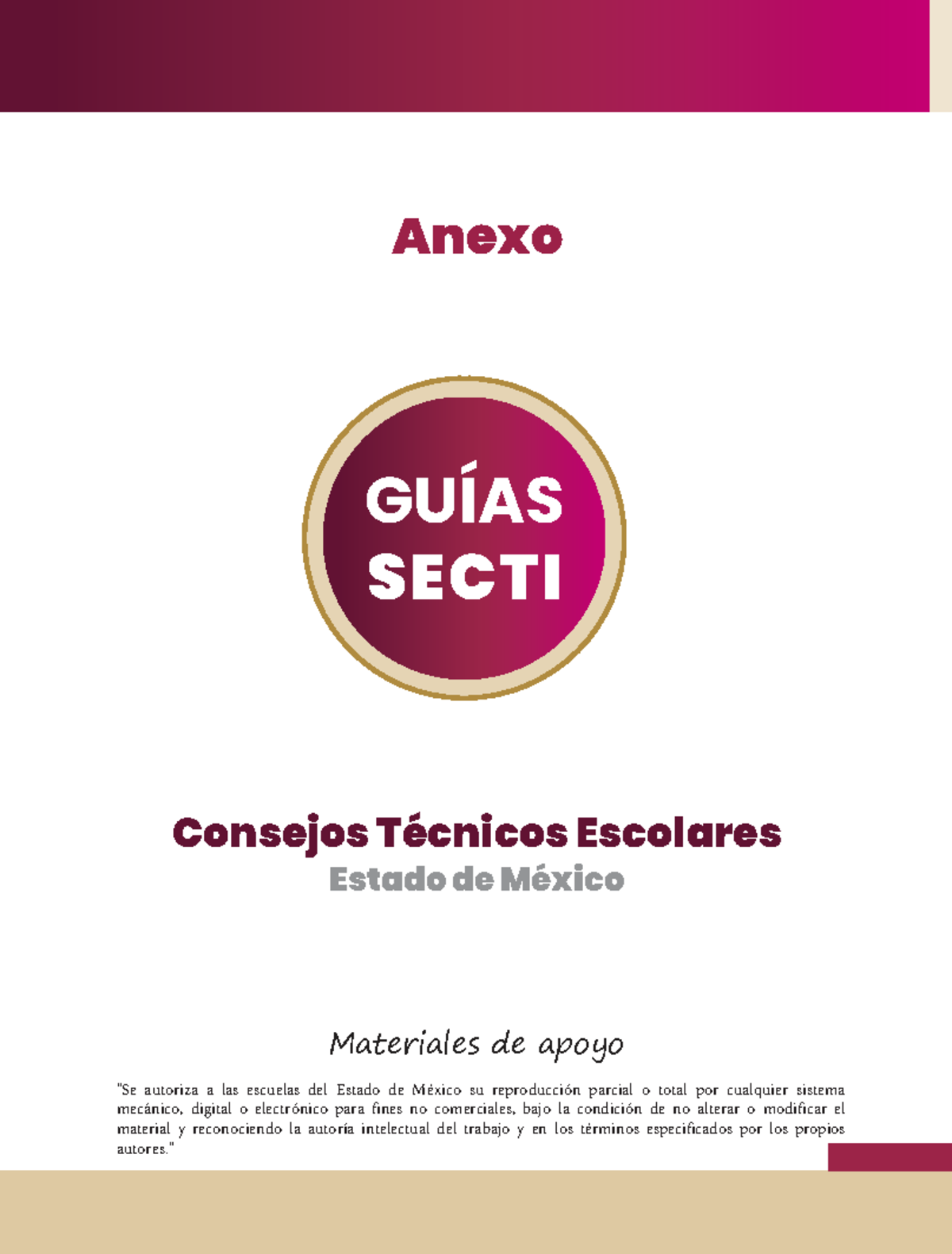 Anexo

GUÍAS SECTI

Consejos Técnicos Escolares
Estado de México

Materiales de apoyo

"Se autoriza a las escuelas del Estado de México su reproducción parcial o total por cualquier sistema mecánico, digital o electrónico para fines no comerciales, bajo la condición de no alterar o modificar el material y reconociendo la autoría intelectual del trabajo y en los términos especificados por los propios autores."